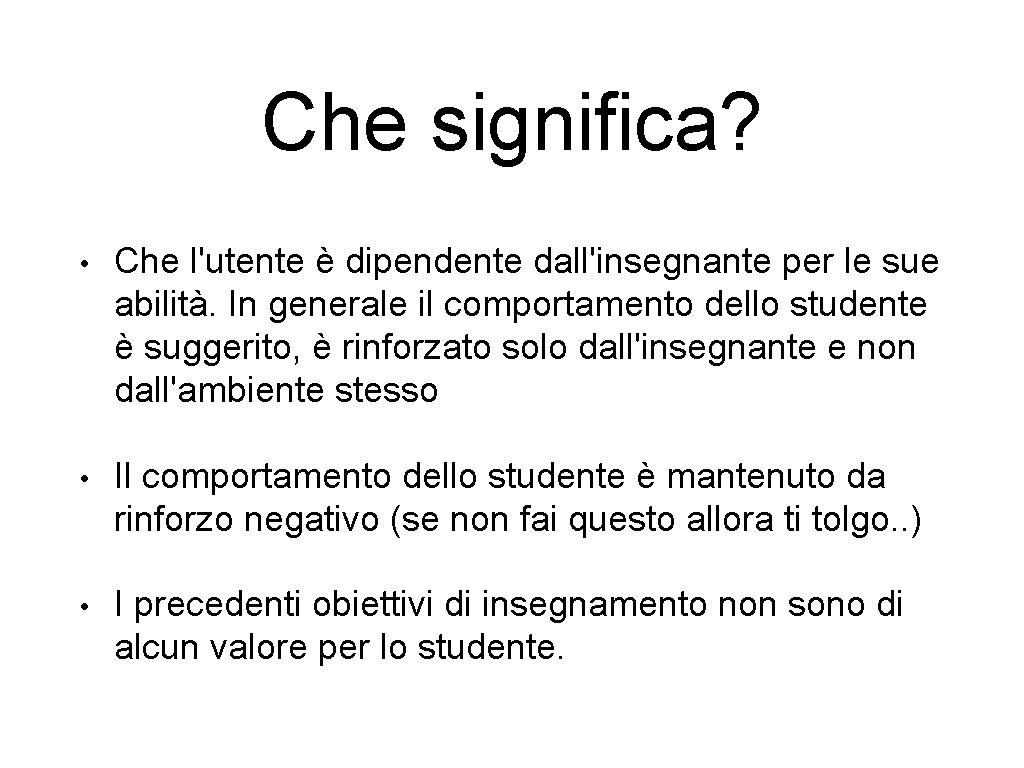 Che significa?

• Che l'utente è dipendente dall'insegnante per le sue abilità. In generale il comportamento dello studente è suggerito, è rinforzato solo dall'insegnante e non dall'ambiente stesso

• Il comportamento dello studente è mantenuto da rinforzo negativo (se non fai questo allora ti tolgo..)

• I precedenti obiettivi di insegnamento non sono di alcun valore per lo studente.